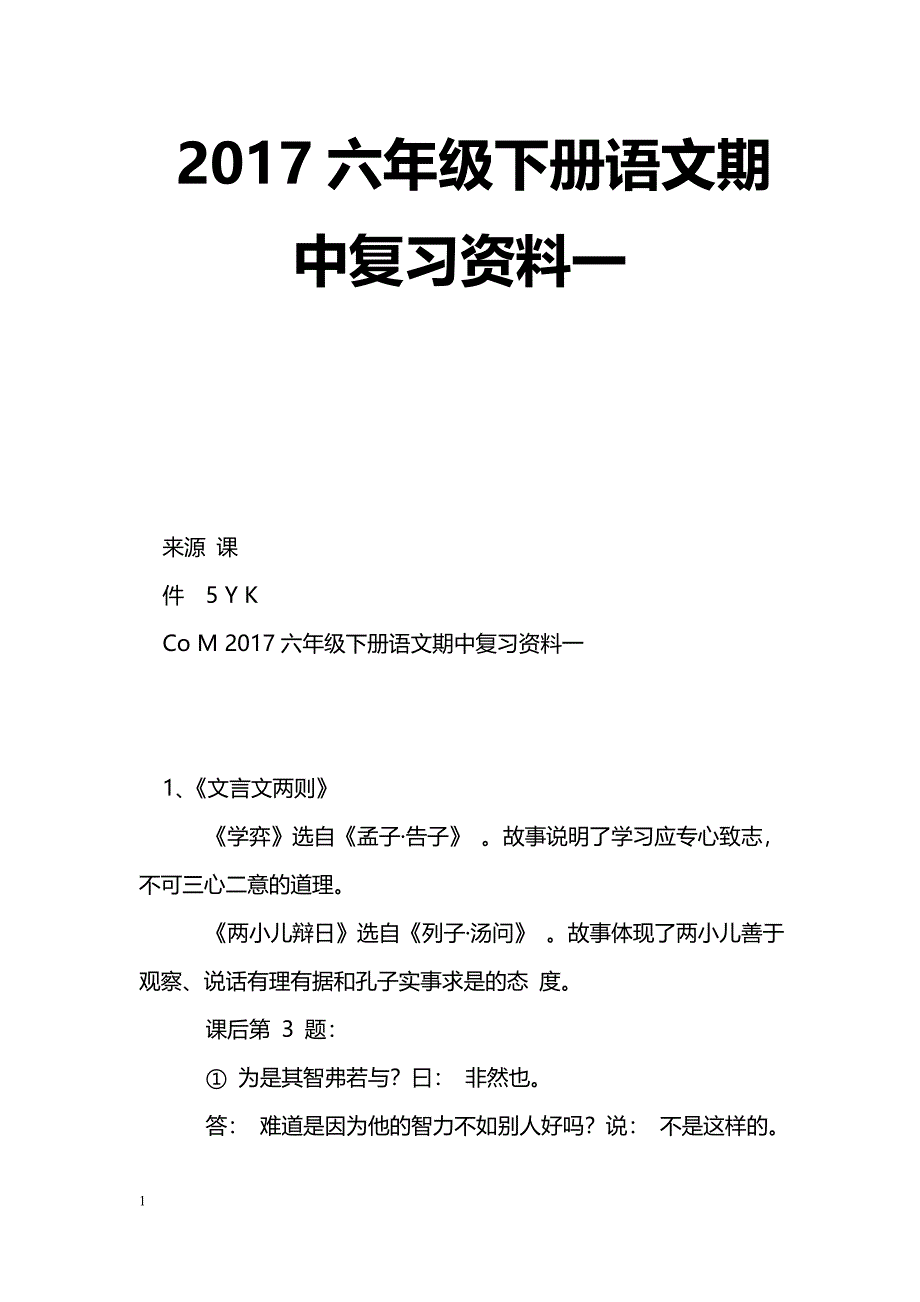 2017 六年级下册语文期中复习资料一

来源 课

件 5 Y K

Co M 2017 六年级下册语文期中复习资料一

1、《文言文两则》

《学弈》选自《孟子·告子》 。故事说明了学习应专心致志，不可三心二意的道理。

《两小儿辩日》选自《列子·汤问》 。故事体现了两小儿善于观察、说话有理有据和孔子实事求是的态 度。

课后第 3 题：

① 为是其智弗若与？曰： 非然也。

答： 难道是因为他的智力不如别人好吗？说： 不是这样的。

1